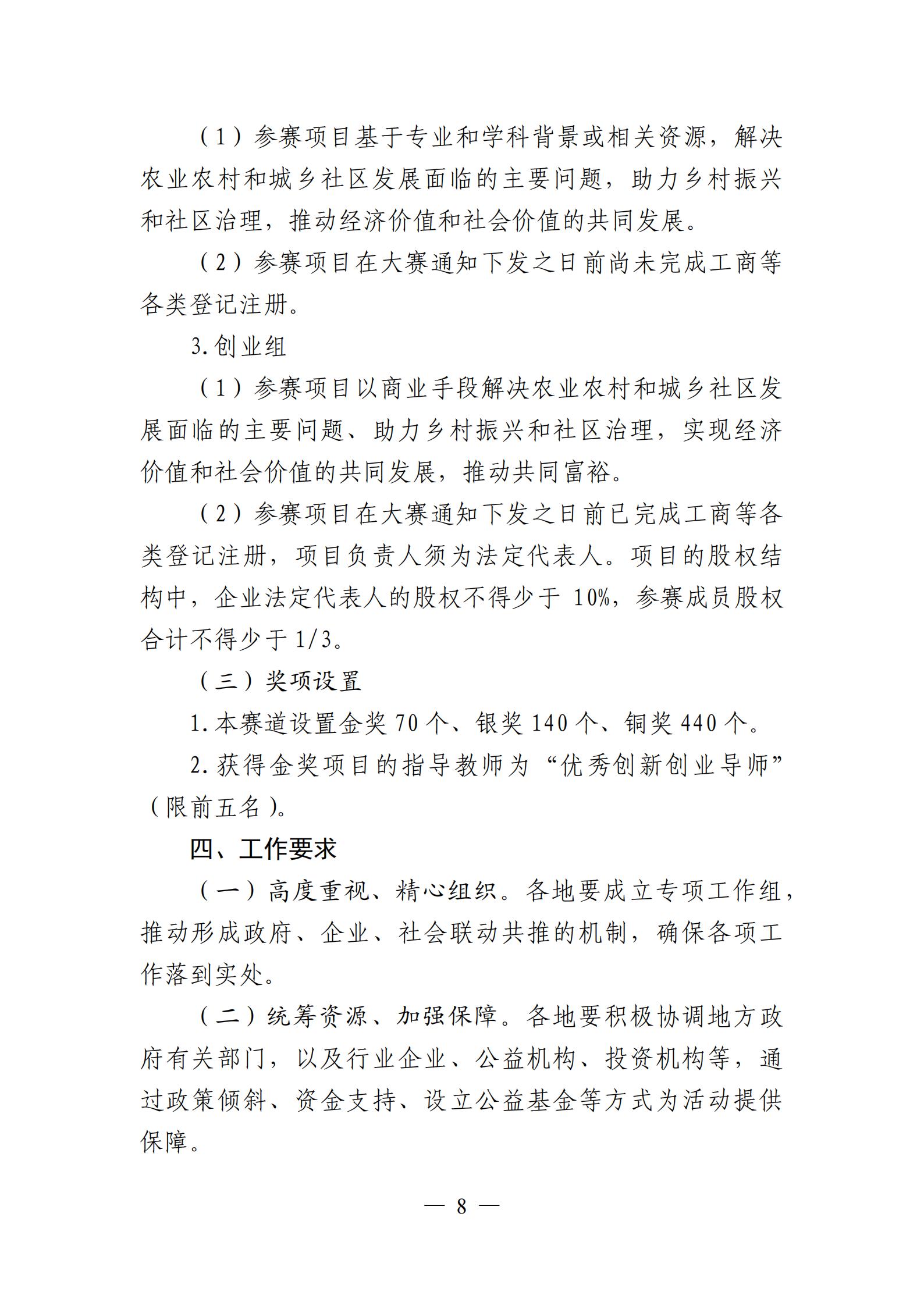 （1）参赛项目基于专业和学科背景或相关资源，解决农业农村和城乡社区发展面临的主要问题，助力乡村振兴和社区治理，推动经济价值和社会价值的共同发展。

（2）参赛项目在大赛通知下发之日前尚未完成工商等各类登记注册。

3.创业组

（1）参赛项目以商业手段解决农业农村和城乡社区发展面临的主要问题、助力乡村振兴和社区治理，实现经济价值和社会价值的共同发展，推动共同富裕。

（2）参赛项目在大赛通知下发之日前已完成工商等各类登记注册，项目负责人须为法定代表人。项目的股权结构中，企业法定代表人的股权不得少于10%，参赛成员股权合计不得少于1/3。

（三）奖项设置

1.本赛道设置金奖70个、银奖140个、铜奖440个。

2.获得金奖项目的指导教师为“优秀创新创业导师”（限前五名）。

四、工作要求

（一）高度重视、精心组织。各地要成立专项工作组，推动形成政府、企业、社会联动共推的机制，确保各项工作落到实处。

（二）统筹资源、加强保障。各地要积极协调地方政府有关部门，以及行业企业、公益机构、投资机构等，通过政策倾斜、资金支持、设立公益基金等方式为活动提供保障。

— 8 —